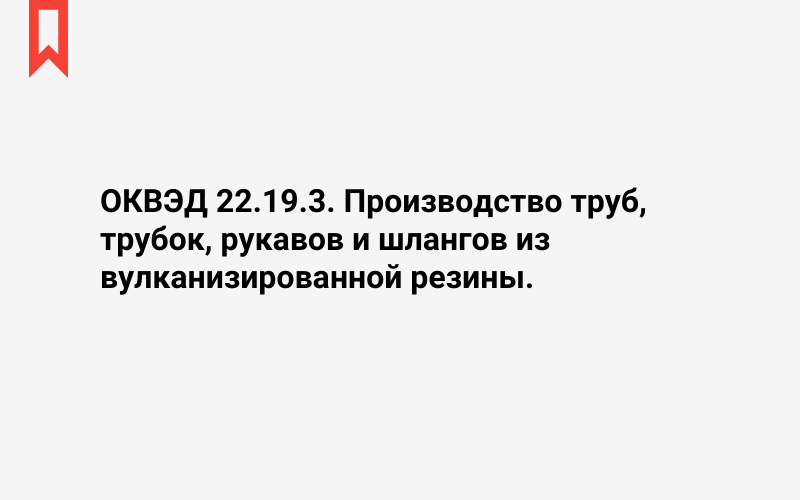 ОКВЭД 22.19.3. Производство труб, трубок, рукавов и шлангов из вулканизированной резины.